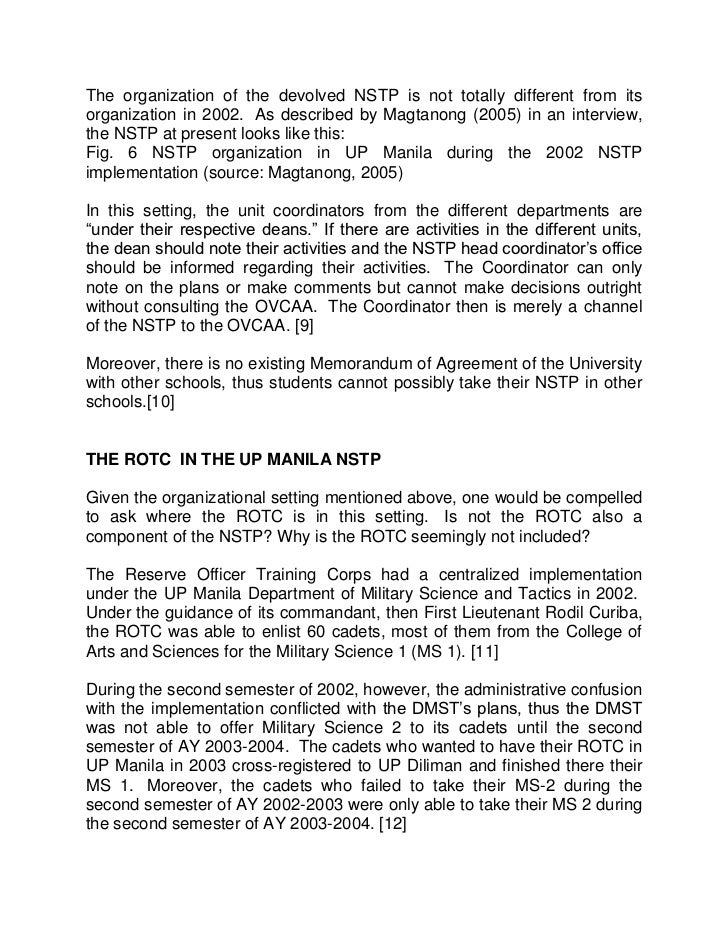 The organization of the devolved NSTP is not totally different from its organization in 2002. As described by Magtanong (2005) in an interview, the NSTP at present looks like this:
Fig. 6 NSTP organization in UP Manila during the 2002 NSTP implementation (source: Magtanong, 2005)

In this setting, the unit coordinators from the different departments are “under their respective deans.” If there are activities in the different units, the dean should note their activities and the NSTP head coordinator’s office should be informed regarding their activities. The Coordinator can only note on the plans or make comments but cannot make decisions outright without consulting the OVCAA. The Coordinator then is merely a channel of the NSTP to the OVCAA. [9]

Moreover, there is no existing Memorandum of Agreement of the University with other schools, thus students cannot possibly take their NSTP in other schools.[10]

THE ROTC IN THE UP MANILA NSTP

Given the organizational setting mentioned above, one would be compelled to ask where the ROTC is in this setting. Is not the ROTC also a component of the NSTP? Why is the ROTC seemingly not included?

The Reserve Officer Training Corps had a centralized implementation under the UP Manila Department of Military Science and Tactics in 2002. Under the guidance of its commandant, then First Lieutenant Rodil Curiba, the ROTC was able to enlist 60 cadets, most of them from the College of Arts and Sciences for the Military Science 1 (MS 1). [11]

During the second semester of 2002, however, the administrative confusion with the implementation conflicted with the DMST’s plans, thus the DMST was not able to offer Military Science 2 to its cadets until the second semester of AY 2003-2004. The cadets who wanted to have their ROTC in UP Manila in 2003 cross-registered to UP Diliman and finished there their MS 1. Moreover, the cadets who failed to take their MS-2 during the second semester of AY 2002-2003 were only able to take their MS 2 during the second semester of AY 2003-2004. [12]